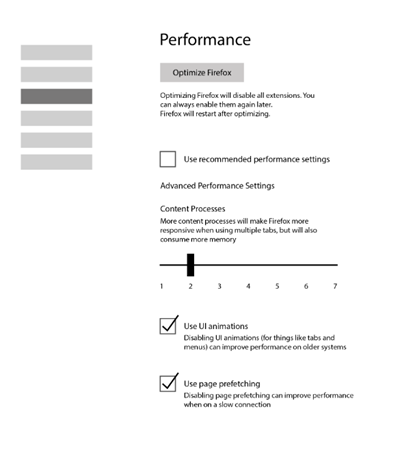 Performance

Optimize Firefox

Optimizing Firefox will disable all extensions. You can always enable them again later.
Firefox will restart after optimizing.

Use recommended performance settings

Advanced Performance Settings

Content Processes
More content processes will make Firefox more responsive when using multiple tabs, but will also consume more memory

1 2 3 4 5 6 7

Use UI animations
Disabling UI animations (for things like tabs and menus) can improve performance on older systems

Use page prefetching
Disabling page prefetching can improve performance when on a slow connection